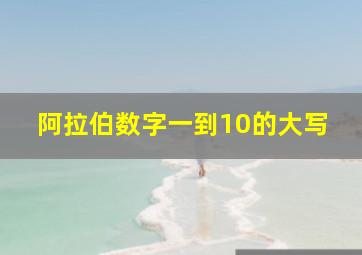 阿拉伯数字一到10的大写